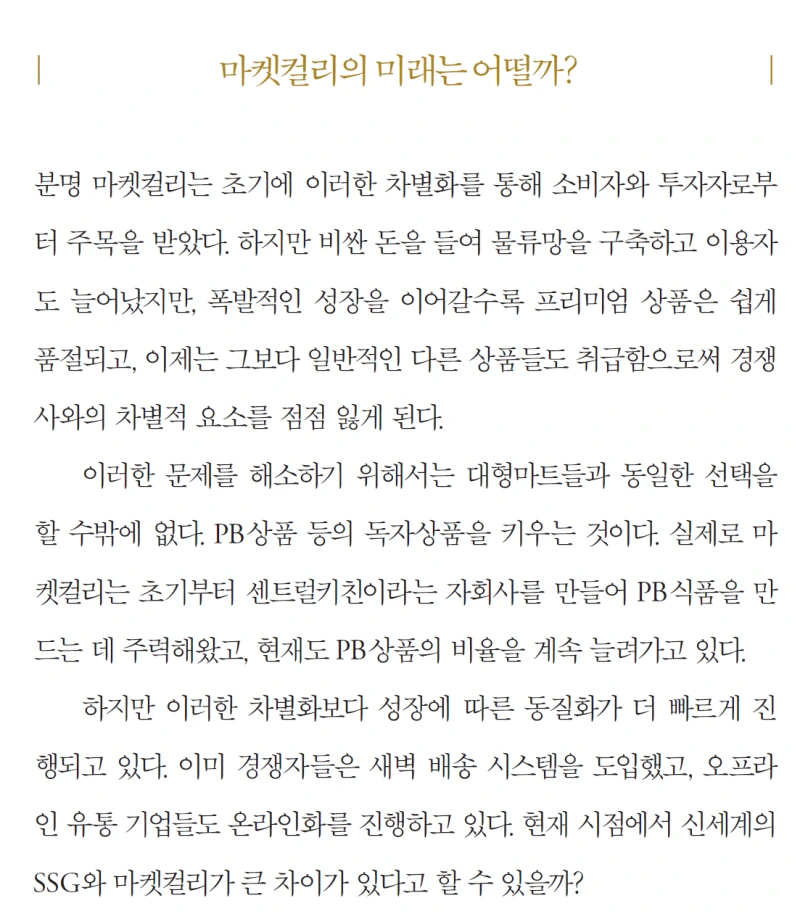 | 마켓컬리의 미래는 어떨까? |

분명 마켓컬리는 초기에 이러한 차별화를 통해 소비자와 투자자로부터 주목을 받았다. 하지만 비싼 돈을 들여 물류망을 구축하고 이용자도 늘어났지만, 폭발적인 성장을 이어갈수록 프리미엄 상품은 쉽게 품절되고, 이제는 그보다 일반적인 다른 상품들도 취급함으로써 경쟁사와의 차별적 요소를 점점 잃게 된다.

이러한 문제를 해소하기 위해서는 대형마트들과 동일한 선택을 할 수밖에 없다. PB상품 등의 독자상품을 키우는 것이다. 실제로 마켓컬리는 초기부터 센트럴키친이라는 자회사를 만들어 PB식품을 만드는 데 주력해왔고, 현재도 PB상품의 비율을 계속 늘려가고 있다.

하지만 이러한 차별화보다 성장에 따른 동질화가 더 빠르게 진행되고 있다. 이미 경쟁자들은 새벽 배송 시스템을 도입했고, 오프라인 유통 기업들도 온라인화를 진행하고 있다. 현재 시점에서 신세계의 SSG와 마켓컬리가 큰 차이가 있다고 할 수 있을까?